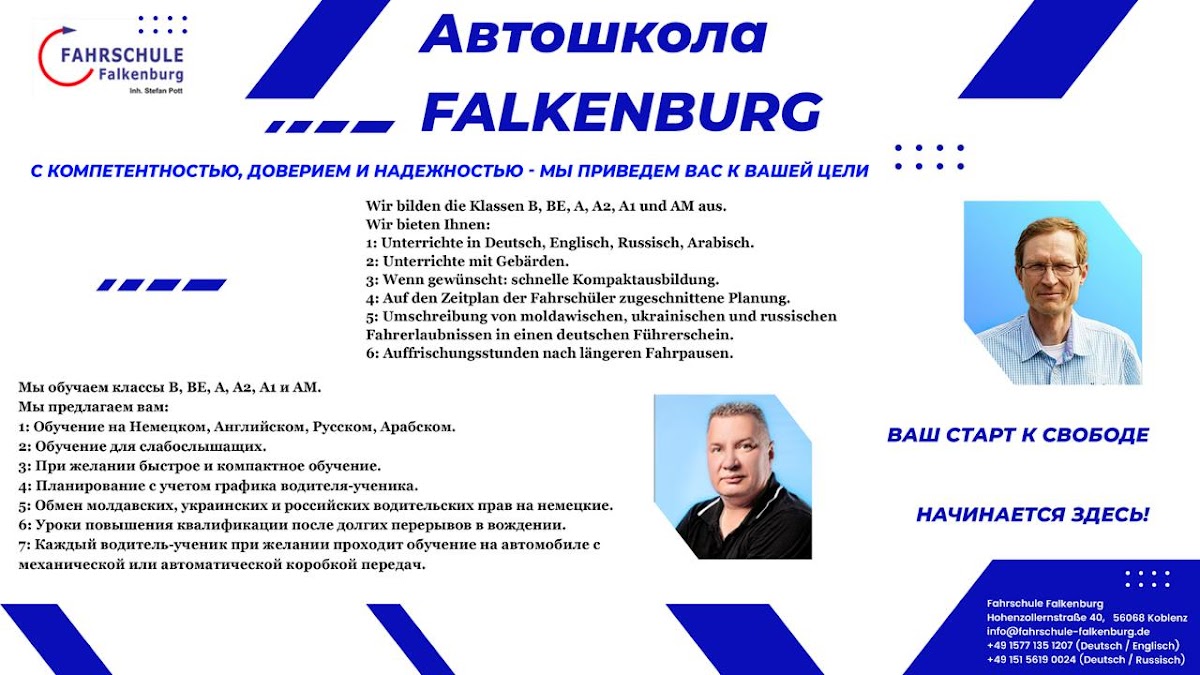 FAHRSCHULE
Falkenburg
Inh. Stefan Pott

Автошкола
FALKENBURG

С КОМПЕТЕНТНОСТЬЮ, ДОВЕРИЕМ И НАДЕЖНОСТЬЮ - МЫ ПРИВЕДЕМ ВАС К ВАШЕЙ ЦЕЛИ

Wir bilden die Klassen B, BE, A, A2, A1 und AM aus.
Wir bieten Ihnen:
1: Unterrichte in Deutsch, Englisch, Russisch, Arabisch.
2: Unterrichte mit Gebärden.
3: Wenn gewünscht: schnelle Kompaktausbildung.
4: Auf den Zeitplan der Fahrschüler zugeschnittene Planung.
5: Umschreibung von moldawischen, ukrainischen und russischen Fahrerlaubnissen in einen deutschen Führerschein.
6: Auffrischungsstunden nach längeren Fahrpausen.

Мы обучаем классы B, BE, A, A2, A1 и AM.
Мы предлагаем вам:
1: Обучение на Немецком, Английском, Русском, Арабском.
2: Обучение для слабослышащих.
3: При желании быстрое и компактное обучение.
4: Планирование с учетом графика водителя-ученика.
5: Обмен молдавских, украинских и российских водительских прав на немецкие.
6: Уроки повышения квалификации после долгих перерывов в вождении.
7: Каждый водитель-ученик при желании проходит обучение на автомобиле с механической или автоматической коробкой передач.

ВАШ СТАРТ К СВОБОДЕ

НАЧИНАЕТСЯ ЗДЕСЬ!

Fahrschule Falkenburg
Hohenzollernstraße 40, 56068 Koblenz
info@fahrschule-falkenburg.de
+49 1577 135 1207 (Deutsch / Englisch)
+49 151 5619 0024 (Deutsch / Russisch)